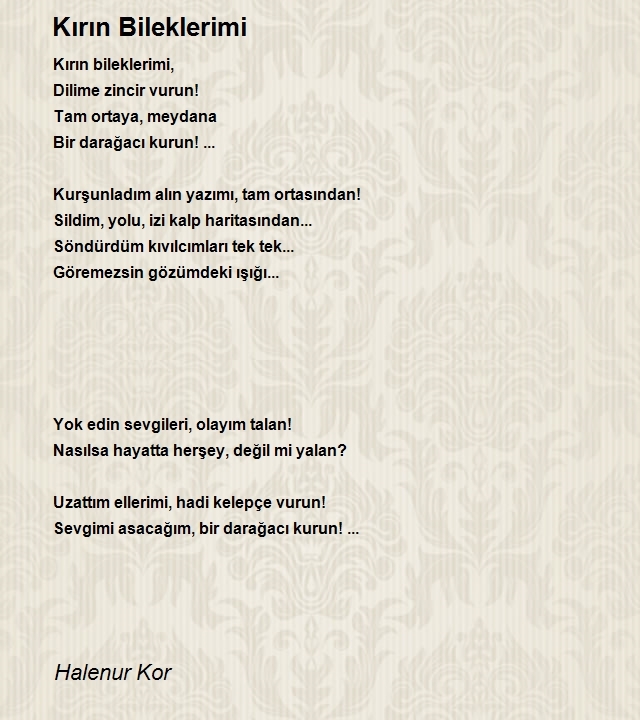 Kırın Bileklerimi

Kırın bileklerimi,
Dilime zincir vurun!
Tam ortaya, meydana
Bir darağacı kurun! ...

Kurşunladım alın yazımı, tam ortasından!
Sildim, yolu, izi kalp haritasından...
Söndürdüm kıvılcımları tek tek...
Göremezsin gözümdeki ışığı...

Yok edin sevgileri, olayım talan!
Nasılsa hayatta herşey, değil mi yalan?

Uzattım ellerimi, hadi kelepçe vurun!
Sevgimi asacağım, bir darağacı kurun! ...

Halenur Kor